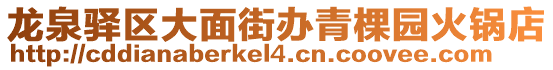 龙泉驿区大面街办青棵园火锅店
http://cddianaberkel4.cn.coovee.com